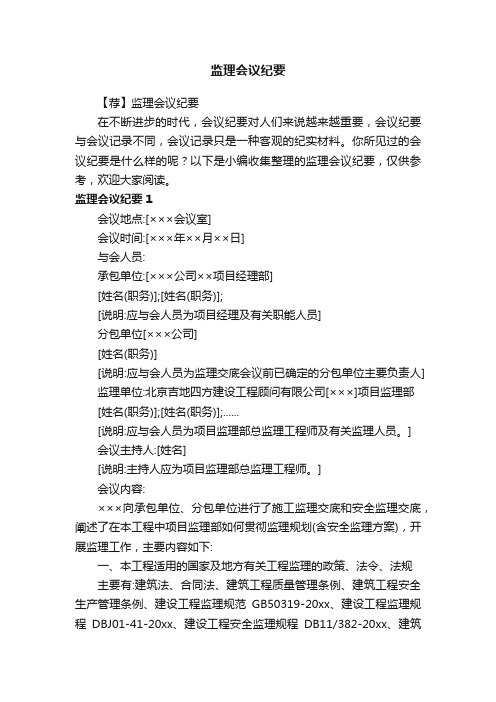 监理会议纪要

【荐】监理会议纪要

在不断进步的时代，会议纪要对人们来说越来越重要，会议纪要与会议记录不同，会议记录只是一种客观的纪实材料。你所见过的会议纪要是什么样的呢？以下是小编收集整理的监理会议纪要，仅供参考，欢迎大家阅读。

监理会议纪要 1

会议地点:[×××会议室]

会议时间:[×××年××月××日]

与会人员:

承包单位:[×××公司××项目经理部]

[姓名(职务)];[姓名(职务)];

[说明:应与会人员为项目经理及有关职能人员]

分包单位[×××公司]

[姓名(职务)]

[说明:应与会人员为监理交底会议前已确定的分包单位主要负责人]

监理单位:北京吉地四方建设工程顾问有限公司[×××]项目监理部

[姓名(职务)];[姓名(职务)];……

[说明:应与会人员为项目监理部总监理工程师及有关监理人员。]

会议主持人:[姓名]

[说明:主持人应为项目监理部总监理工程师。]

会议内容:

×××向承包单位、分包单位进行了施工监理交底和安全监理交底，阐述了在本工程中项目监理部如何贯彻监理规划(含安全监理方案)，开展监理工作，主要内容如下:

一、本工程适用的国家及地方有关工程监理的政策、法令、法规

主要有:建筑法、合同法、建筑工程质量管理条例、建筑工程安全生产管理条例、建设工程监理规范 GB50319-20xx、建设工程监理规程 DBJ01-41-20xx、建设工程安全监理规程 DB11/382-20xx、建筑